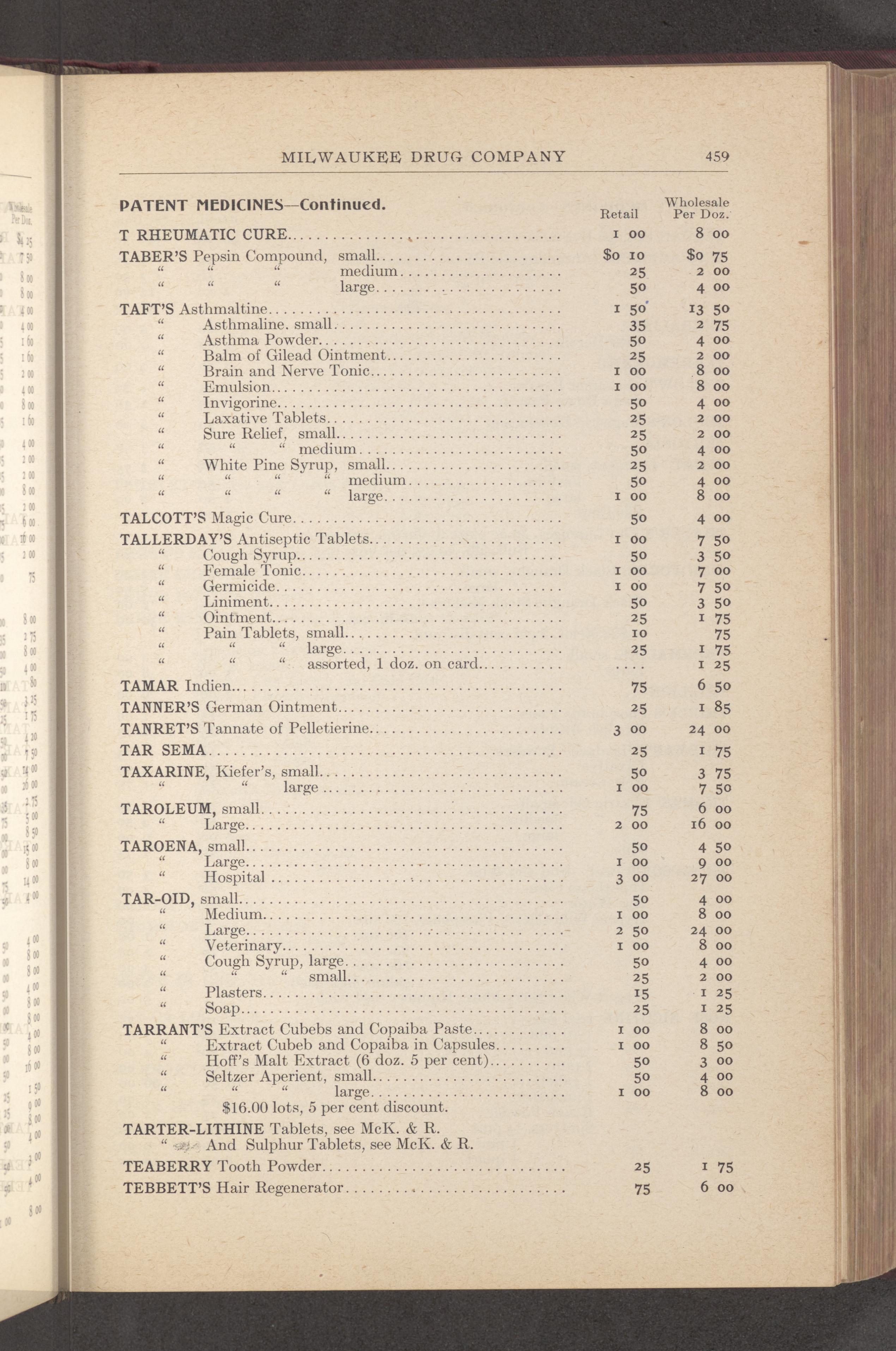 MILWAUKEE DRUG COMPANY 459

PATENT MEDICINES—Continued.

| | Retail | Wholesale Per Doz. |
|---|---|---|
| T RHEUMATIC CURE | 1 00 | 8 00 |
| TABER'S Pepsin Compound, small | $0 10 | $0 75 |
| " " " medium | 25 | 2 00 |
| " " " large | 50 | 4 00 |
| TAFT'S Asthmaltine | 1 50 | 13 50 |
| " Asthmaline. small | 35 | 2 75 |
| " Asthma Powder | 50 | 4 00 |
| " Balm of Gilead Ointment | 25 | 2 00 |
| " Brain and Nerve Tonic | 1 00 | 8 00 |
| " Emulsion | 1 00 | 8 00 |
| " Invigorine | 50 | 4 00 |
| " Laxative Tablets | 25 | 2 00 |
| " Sure Relief, small | 25 | 2 00 |
| " " " medium | 50 | 4 00 |
| " White Pine Syrup, small | 25 | 2 00 |
| " " " " medium | 50 | 4 00 |
| " " " " large | 1 00 | 8 00 |
| TALCOTT'S Magic Cure | 50 | 4 00 |
| TALLERDAY'S Antiseptic Tablets | 1 00 | 7 50 |
| " Cough Syrup | 50 | 3 50 |
| " Female Tonic | 1 00 | 7 00 |
| " Germicide | 1 00 | 7 50 |
| " Liniment | 50 | 3 50 |
| " Ointment | 25 | 1 75 |
| " Pain Tablets, small | 10 | 75 |
| " " " large | 25 | 1 75 |
| " " " assorted, 1 doz. on card | .... | 1 25 |
| TAMAR Indien | 75 | 6 50 |
| TANNER'S German Ointment | 25 | 1 85 |
| TANRET'S Tannate of Pelletierine | 3 00 | 24 00 |
| TAR SEMA | 25 | 1 75 |
| TAXARINE, Kiefer's, small | 50 | 3 75 |
| " " large | 1 00 | 7 50 |
| TAROLEUM, small | 75 | 6 00 |
| " Large | 2 00 | 16 00 |
| TAROENA, small | 50 | 4 50 |
| " Large | 1 00 | 9 00 |
| " Hospital | 3 00 | 27 00 |
| TAR-OID, small | 50 | 4 00 |
| " Medium | 1 00 | 8 00 |
| " Large | 2 50 | 24 00 |
| " Veterinary | 1 00 | 8 00 |
| " Cough Syrup, large | 50 | 4 00 |
| " " " small | 25 | 2 00 |
| " Plasters | 15 | 1 25 |
| " Soap | 25 | 1 25 |
| TARRANT'S Extract Cubebs and Copaiba Paste | 1 00 | 8 00 |
| " Extract Cubeb and Copaiba in Capsules | 1 00 | 8 50 |
| " Hoff's Malt Extract (6 doz. 5 per cent) | 50 | 3 00 |
| " Seltzer Aperient, small | 50 | 4 00 |
| " " " large | 1 00 | 8 00 |
| $16.00 lots, 5 per cent discount. | | |
| TARTER-LITHINE Tablets, see McK. & R. | | |
| " And Sulphur Tablets, see McK. & R. | | |
| TEABERRY Tooth Powder | 25 | 1 75 |
| TEBBETT'S Hair Regenerator | 75 | 6 00 |